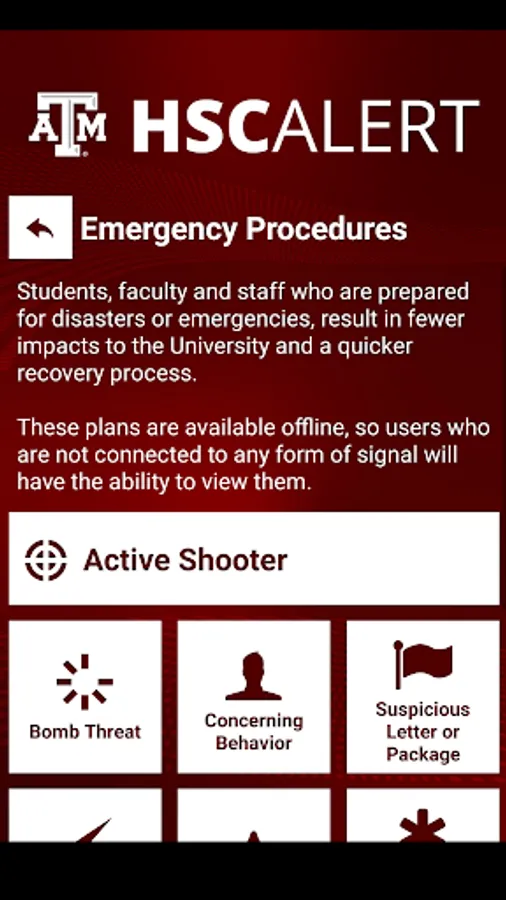 ATM HSCALERT

Emergency Procedures

Students, faculty and staff who are prepared for disasters or emergencies, result in fewer impacts to the University and a quicker recovery process.

These plans are available offline, so users who are not connected to any form of signal will have the ability to view them.

Active Shooter

Bomb Threat

Concerning Behavior

Suspicious Letter or Package